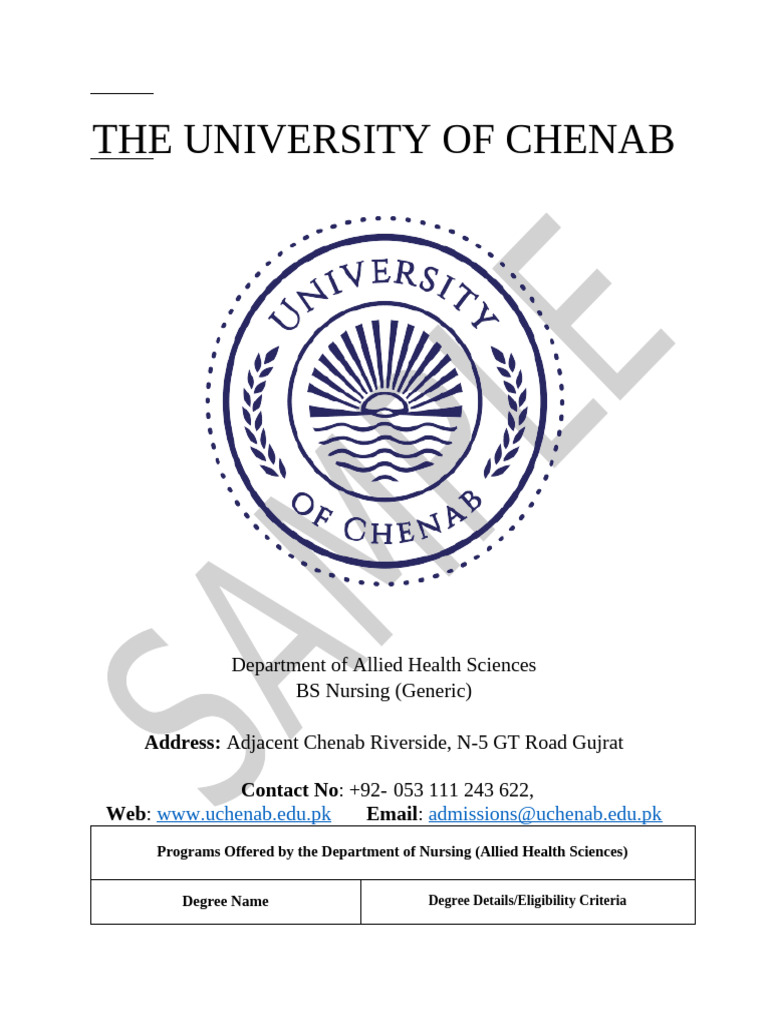 THE UNIVERSITY OF CHENAB

UNIVERSITY OF CHENAB

SAMPLE

Department of Allied Health Sciences
BS Nursing (Generic)

**Address:** Adjacent Chenab Riverside, N-5 GT Road Gujrat

**Contact No**: +92- 053 111 243 622,
**Web**: www.uchenab.edu.pk **Email**: admissions@uchenab.edu.pk

| Programs Offered by the Department of Nursing (Allied Health Sciences) | |
|---|---|
| Degree Name | Degree Details/Eligibility Criteria |